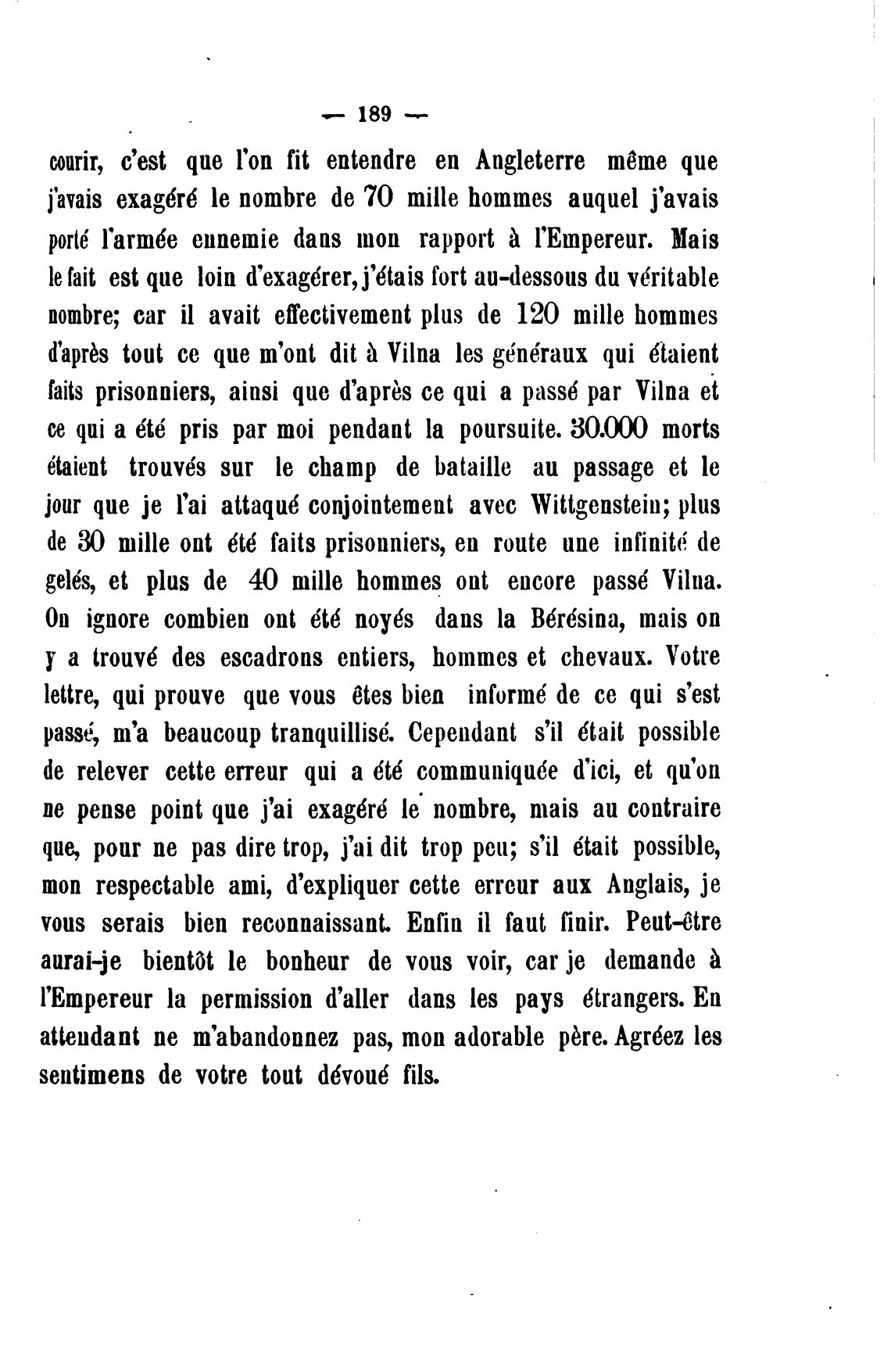 — 189 —

courir, c'est que l'on fit entendre en Angleterre même que j'avais exagéré le nombre de 70 mille hommes auquel j'avais porté l'armée ennemie dans mon rapport à l'Empereur. Mais le fait est que loin d'exagérer, j'étais fort au-dessous du véritable nombre; car il avait effectivement plus de 120 mille hommes d'après tout ce que m'ont dit à Vilna les généraux qui étaient faits prisonniers, ainsi que d'après ce qui a passé par Vilna et ce qui a été pris par moi pendant la poursuite. 30.000 morts étaient trouvés sur le champ de bataille au passage et le jour que je l'ai attaqué conjointement avec Wittgenstein; plus de 30 mille ont été faits prisonniers, en route une infinité de gelés, et plus de 40 mille hommes ont encore passé Vilna. On ignore combien ont été noyés dans la Bérésina, mais on y a trouvé des escadrons entiers, hommes et chevaux. Votre lettre, qui prouve que vous êtes bien informé de ce qui s'est passé, m'a beaucoup tranquillisé. Cependant s'il était possible de relever cette erreur qui a été communiquée d'ici, et qu'on ne pense point que j'ai exagéré le nombre, mais au contraire que, pour ne pas dire trop, j'ai dit trop peu; s'il était possible, mon respectable ami, d'expliquer cette erreur aux Anglais, je vous serais bien reconnaissant. Enfin il faut finir. Peut-être aurai-je bientôt le bonheur de vous voir, car je demande à l'Empereur la permission d'aller dans les pays étrangers. En attendant ne m'abandonnez pas, mon adorable père. Agréez les sentimens de votre tout dévoué fils.